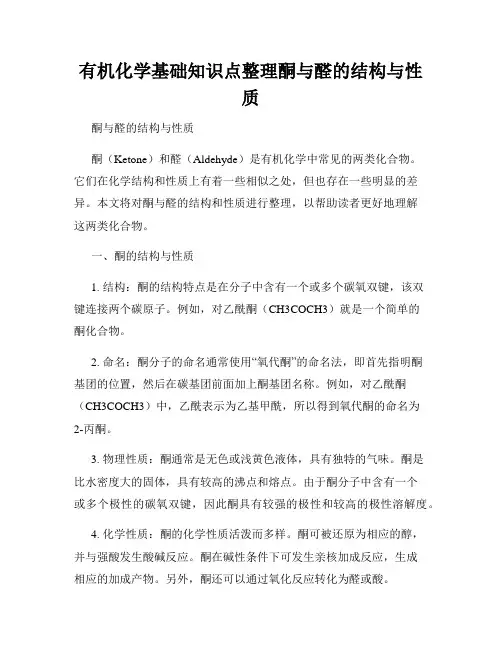 有机化学基础知识点整理酮与醛的结构与性质

酮与醛的结构与性质

酮（Ketone）和醛（Aldehyde）是有机化学中常见的两类化合物。它们在化学结构和性质上有着一些相似之处，但也存在一些明显的差异。本文将对酮与醛的结构和性质进行整理，以帮助读者更好地理解这两类化合物。

一、酮的结构与性质

1. 结构：酮的结构特点是在分子中含有一个或多个碳氧双键，该双键连接两个碳原子。例如，对乙酰酮（CH3COCH3）就是一个简单的酮化合物。

2. 命名：酮分子的命名通常使用“氧代酮”的命名法，即首先指明酮基团的位置，然后在碳基团前面加上酮基团名称。例如，对乙酰酮（CH3COCH3）中，乙酰表示为乙基甲酰，所以得到氧代酮的命名为2-丙酮。

3. 物理性质：酮通常是无色或浅黄色液体，具有独特的气味。酮是比水密度大的固体，具有较高的沸点和熔点。由于酮分子中含有一个或多个极性的碳氧双键，因此酮具有较强的极性和较高的极性溶解度。

4. 化学性质：酮的化学性质活泼而多样。酮可被还原为相应的醇，并与强酸发生酸碱反应。酮在碱性条件下可发生亲核加成反应，生成相应的加成产物。另外，酮还可以通过氧化反应转化为醛或酸。